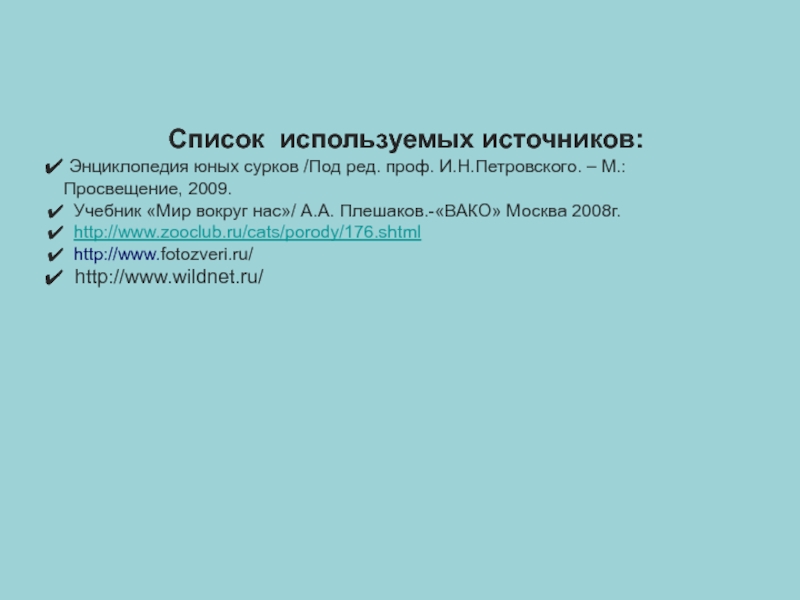 Список используемых источников:

✔ Энциклопедия юных сурков /Под ред. проф. И.Н.Петровского. – М.: Просвещение, 2009.

✔ Учебник «Мир вокруг нас»/ А.А. Плешаков.-«ВАКО» Москва 2008г.

✔ http://www.zooclub.ru/cats/porody/176.shtml

✔ http://www.fotozveri.ru/

✔ http://www.wildnet.ru/